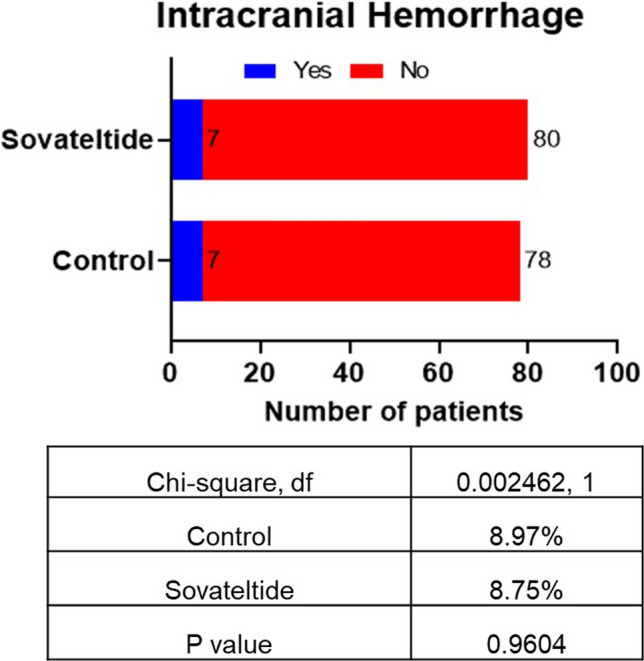 Intracranial Hemorrhage

Yes No

Sovateltide 7 80

Control 7 78

0 20 40 60 80 100

Number of patients

| Chi-square, df | 0.002462, 1 |
|---|---|
| Control | 8.97% |
| Sovateltide | 8.75% |
| P value | 0.9604 |